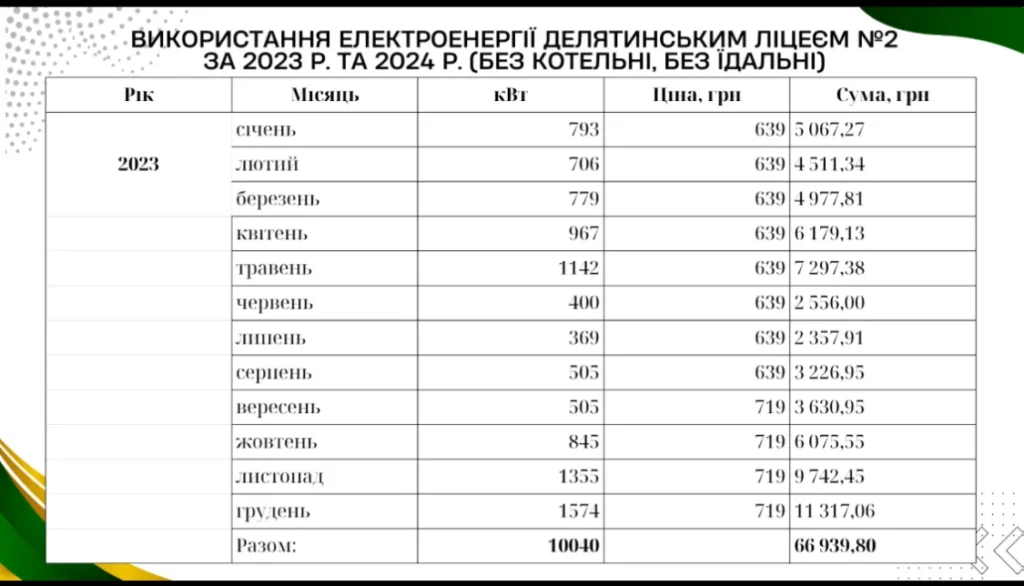 ВИКОРИСТАННЯ ЕЛЕКТРОЕНЕРГІЇ ДЕЛЯТИНСЬКИМ ЛІЦЕЄМ №2 ЗА 2023 Р. ТА 2024 Р. (БЕЗ КОТЕЛЬНІ, БЕЗ ЇДАЛЬНІ)

| Рік | Місяць | кВт | Ціна, грн | Сума, грн |
|---|---|---|---|---|
| 2023 | січень | 793 | 639 | 5 067,27 |
| | лютий | 706 | 639 | 4 511,34 |
| | березень | 779 | 639 | 4 977,81 |
| | квітень | 967 | 639 | 6 179,13 |
| | травень | 1142 | 639 | 7 297,38 |
| | червень | 400 | 639 | 2 556,00 |
| | липень | 369 | 639 | 2 357,91 |
| | серпень | 505 | 639 | 3 226,95 |
| | вересень | 505 | 719 | 3 630,95 |
| | жовтень | 845 | 719 | 6 075,55 |
| | листопад | 1355 | 719 | 9 742,45 |
| | грудень | 1574 | 719 | 11 317,06 |
| | Разом: | 10040 | | 66 939,80 |